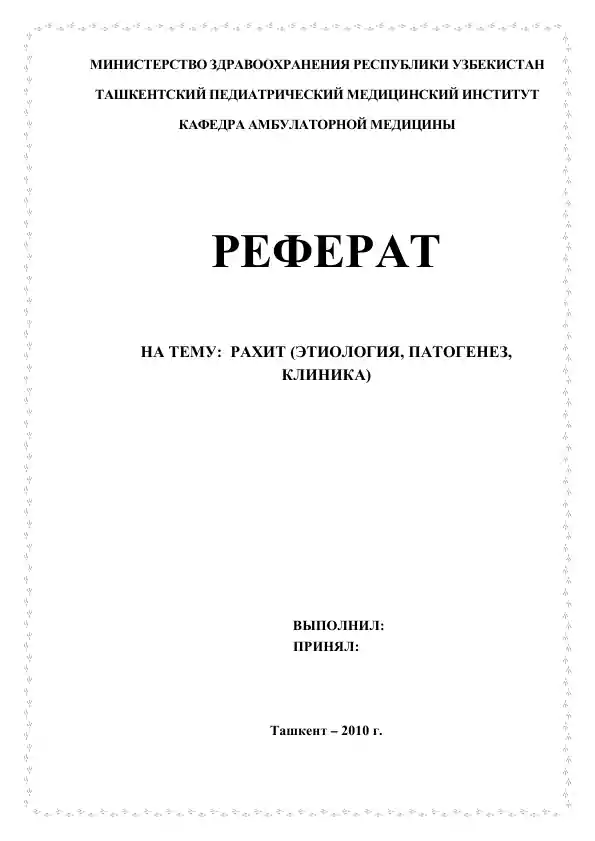 МИНИСТЕРСТВО ЗДРАВООХРАНЕНИЯ РЕСПУБЛИКИ УЗБЕКИСТАН

ТАШКЕНТСКИЙ ПЕДИАТРИЧЕСКИЙ МЕДИЦИНСКИЙ ИНСТИТУТ

КАФЕДРА АМБУЛАТОРНОЙ МЕДИЦИНЫ

РЕФЕРАТ

НА ТЕМУ: РАХИТ (ЭТИОЛОГИЯ, ПАТОГЕНЕЗ, КЛИНИКА)

ВЫПОЛНИЛ:
ПРИНЯЛ:

Ташкент – 2010 г.